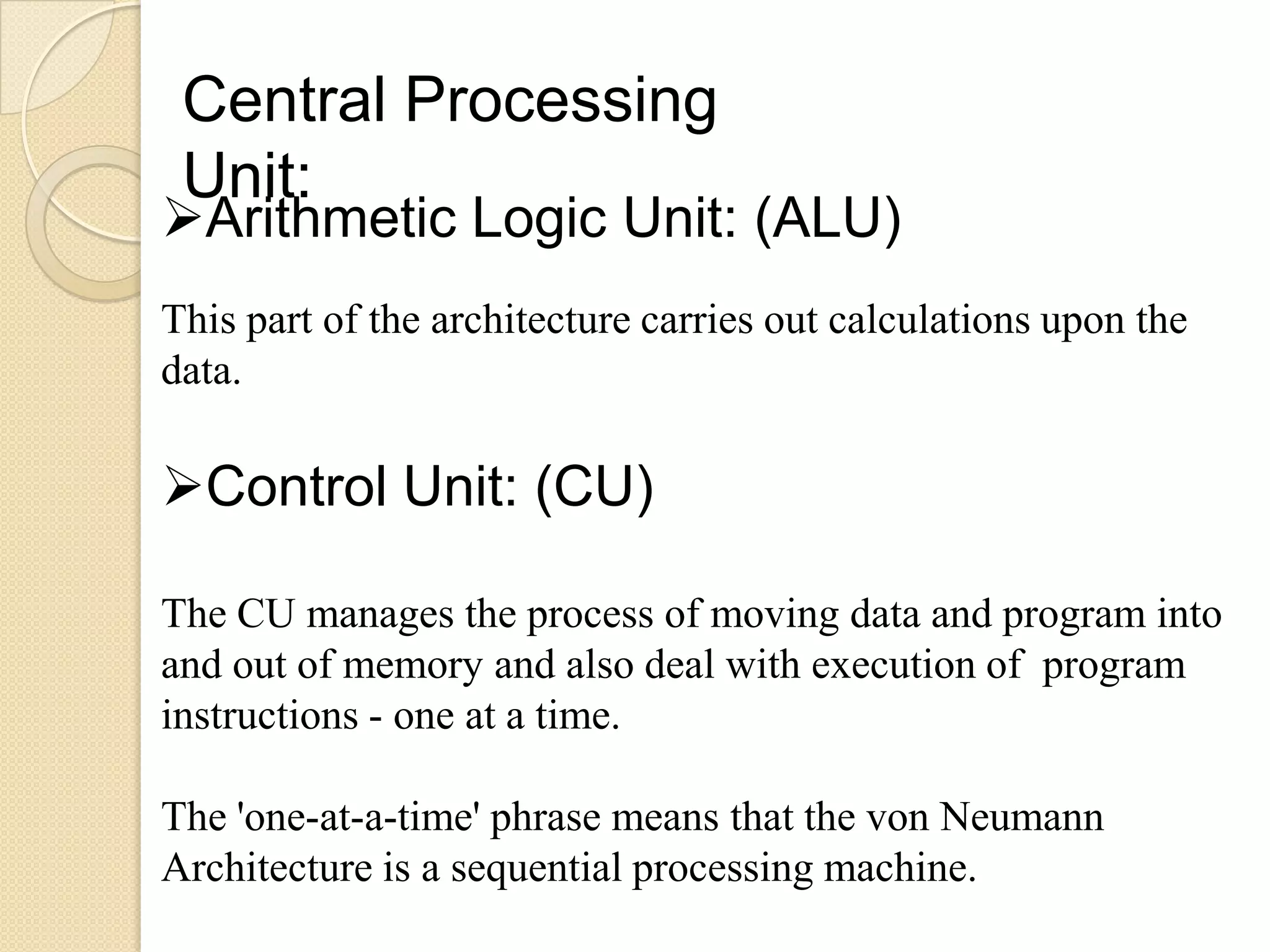 Central Processing Unit:

➢Arithmetic Logic Unit: (ALU)

This part of the architecture carries out calculations upon the data.

➢Control Unit: (CU)

The CU manages the process of moving data and program into and out of memory and also deal with execution of program instructions - one at a time.

The 'one-at-a-time' phrase means that the von Neumann Architecture is a sequential processing machine.